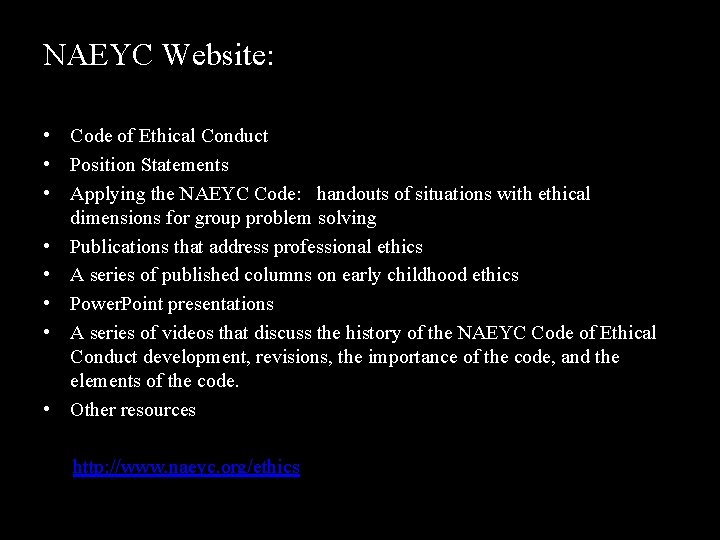 NAEYC Website:

• Code of Ethical Conduct
• Position Statements
• Applying the NAEYC Code: handouts of situations with ethical dimensions for group problem solving
• Publications that address professional ethics
• A series of published columns on early childhood ethics
• PowerPoint presentations
• A series of videos that discuss the history of the NAEYC Code of Ethical Conduct development, revisions, the importance of the code, and the elements of the code.
• Other resources

http://www.naeyc.org/ethics